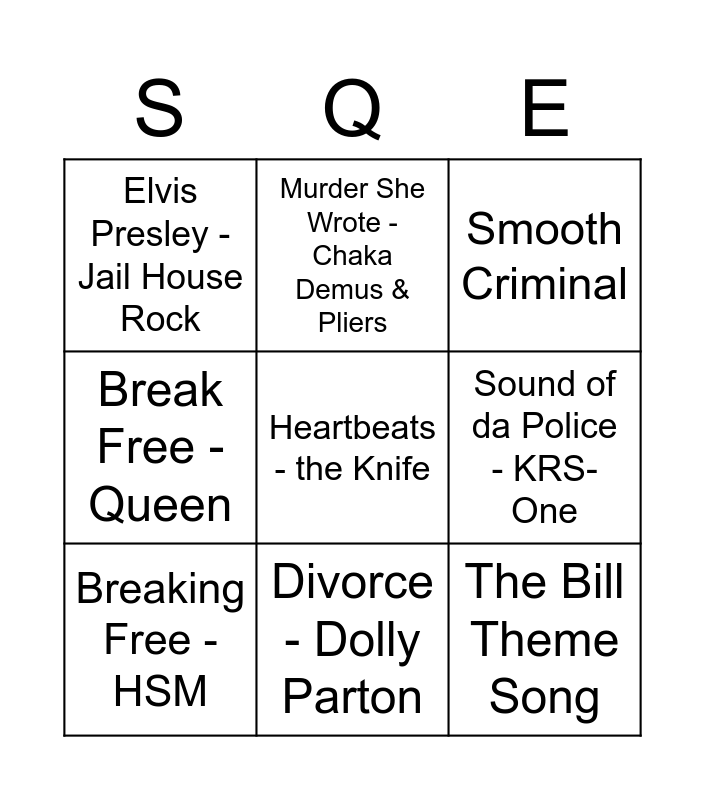 | S | Q | E |
|---|---|---|
| Elvis Presley - Jail House Rock | Murder She Wrote - Chaka Demus & Pliers | Smooth Criminal |
| Break Free - Queen | Heartbeats - the Knife | Sound of da Police - KRS-One |
| Breaking Free - HSM | Divorce - Dolly Parton | The Bill Theme Song |